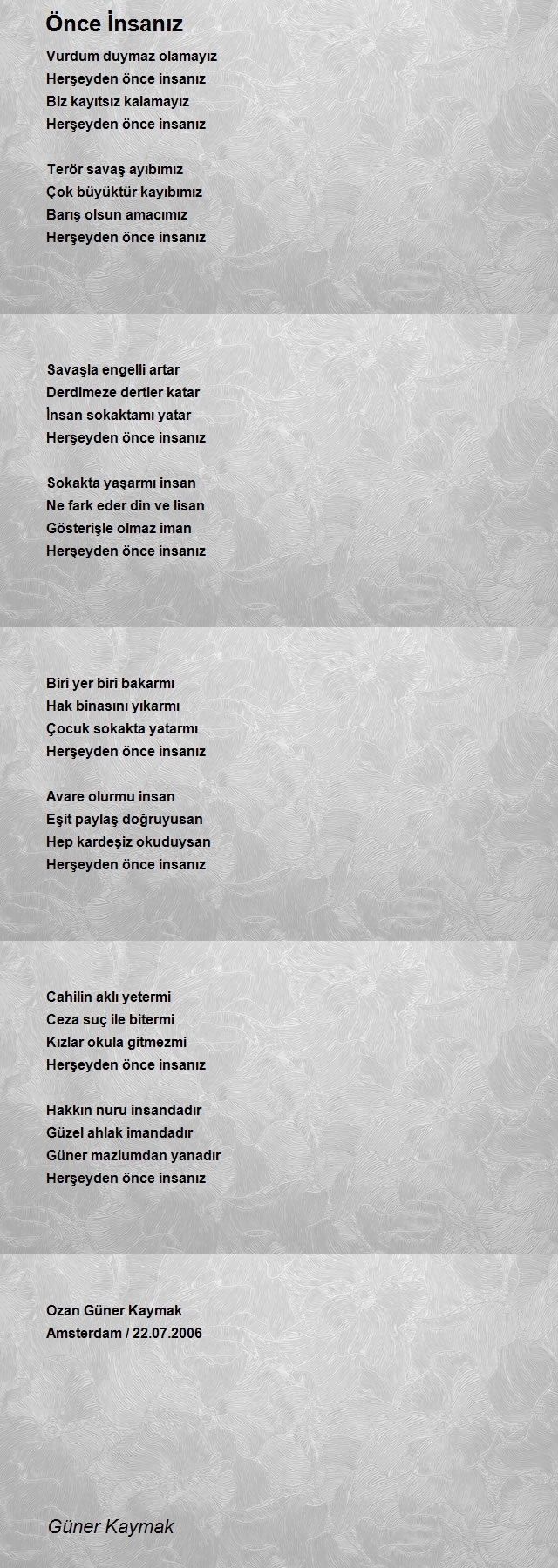 Önce İnsanız

Vurdum duymaz olamayız
Herşeyden önce insanız
Biz kayıtsız kalamayız
Herşeyden önce insanız

Terör savaş ayıbımız
Çok büyüktür kayıbımız
Barış olsun amacımız
Herşeyden önce insanız

Savaşla engelli artar
Derdimeze dertler katar
İnsan sokaktamı yatar
Herşeyden önce insanız

Sokakta yaşarmı insan
Ne fark eder din ve lisan
Gösterişle olmaz iman
Herşeyden önce insanız

Biri yer biri bakarmı
Hak binasını yıkarmı
Çocuk sokakta yatarmı
Herşeyden önce insanız

Avare olurmu insan
Eşit paylaş doğruyusan
Hep kardeşiz okuduysan
Herşeyden önce insanız

Cahilin aklı yetermi
Ceza suç ile bitermi
Kızlar okula gitmezmi
Herşeyden önce insanız

Hakkın nuru insandadır
Güzel ahlak imandadır
Güner mazlumdan yanadır
Herşeyden önce insanız

Ozan Güner Kaymak
Amsterdam / 22.07.2006

Güner Kaymak